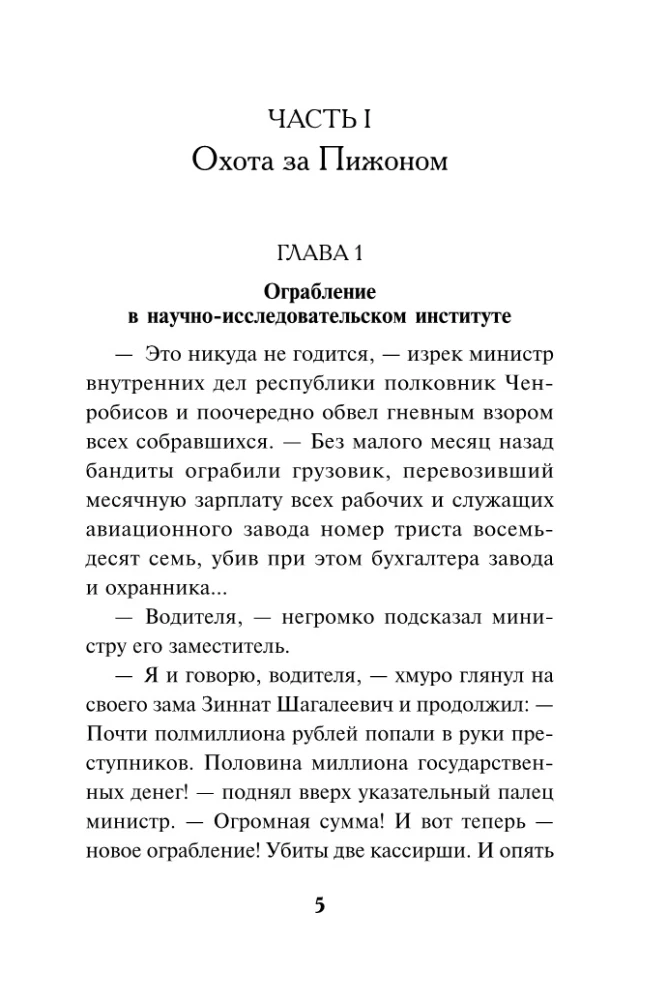 ЧАСТЬ I
Охота за Пижоном

ГЛАВА 1

Ограбление
в научно-исследовательском институте

— Это никуда не годится, — изрек министр внутренних дел республики полковник Ченробисов и поочередно обвел гневным взором всех собравшихся. — Без малого месяц назад бандиты ограбили грузовик, перевозивший месячную зарплату всех рабочих и служащих авиационного завода номер триста восемьдесят семь, убив при этом бухгалтера завода и охранника...

— Водителя, — негромко подсказал министру его заместитель.

— Я и говорю, водителя, — хмуро глянул на своего зама Зиннат Шагалеевич и продолжил: — Почти полмиллиона рублей попали в руки преступников. Половина миллиона государственных денег! — поднял вверх указательный палец министр. — Огромная сумма! И вот теперь — новое ограбление! Убиты две кассирши. И опять

5